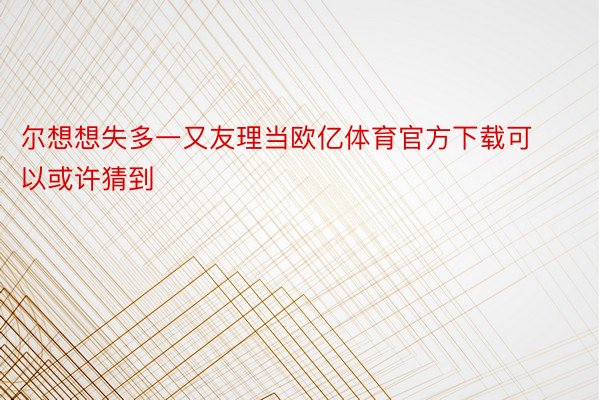 尔想想失多一又友理当欧亿体育官方下载可以或许猜到